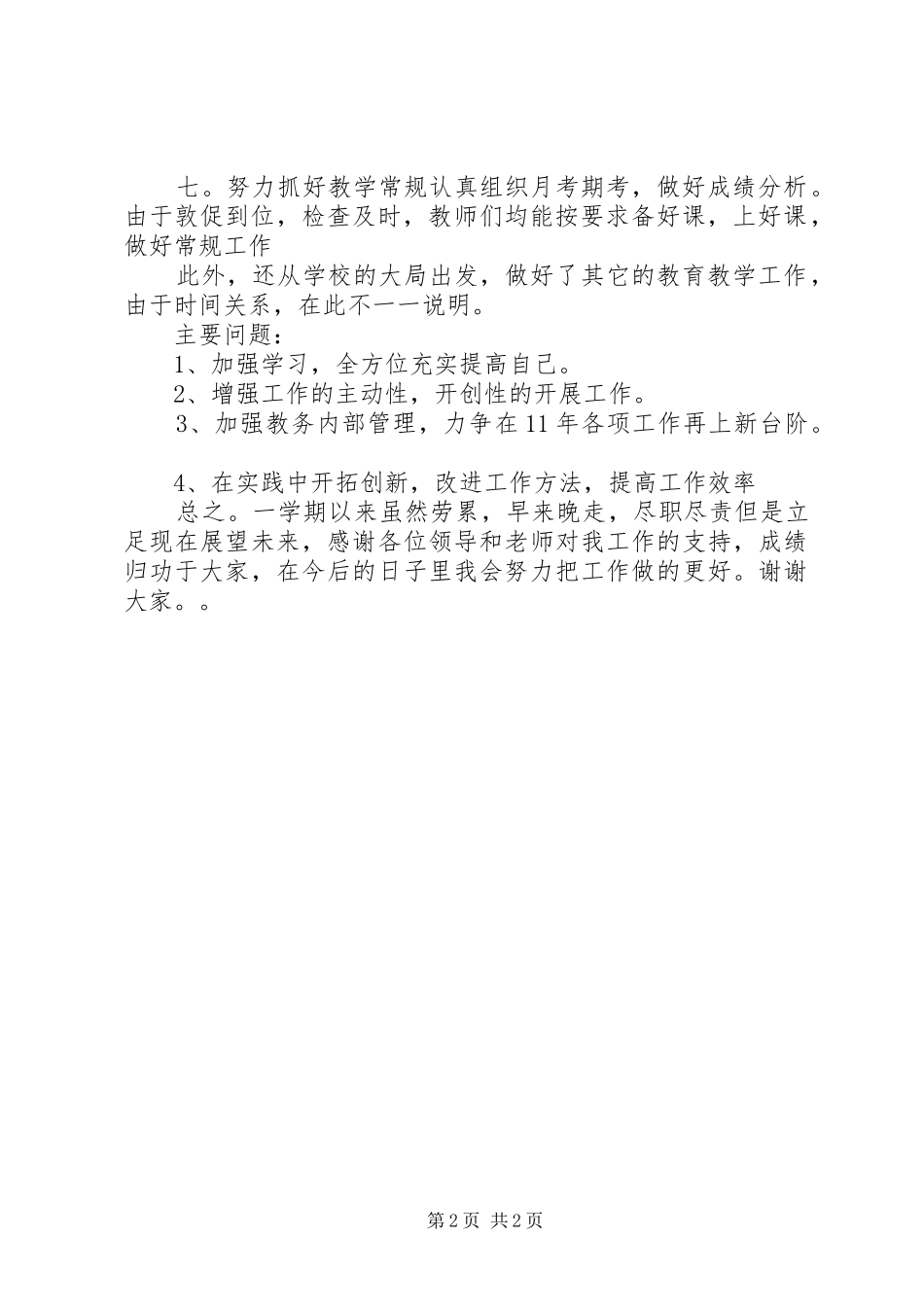 七。努力抓好教学常规认真组织月考期考，做好成绩分析。由于敦促到位，检查及时，教师们均能按要求备好课，上好课，做好常规工作

此外，还从学校的大局出发，做好了其它的教育教学工作，由于时间关系，在此不一一说明。

主要问题：

1、加强学习，全方位充实提高自己。

2、增强工作的主动性，开创性的开展工作。

3、加强教务内部管理，力争在11年各项工作再上新台阶。

4、在实践中开拓创新，改进工作方法，提高工作效率

总之。一学期以来虽然劳累，早来晚走，尽职尽责但是立足现在展望未来，感谢各位领导和老师对我工作的支持，成绩归功于大家，在今后的日子里我会努力把工作做的更好。谢谢大家。。

第2页 共2页